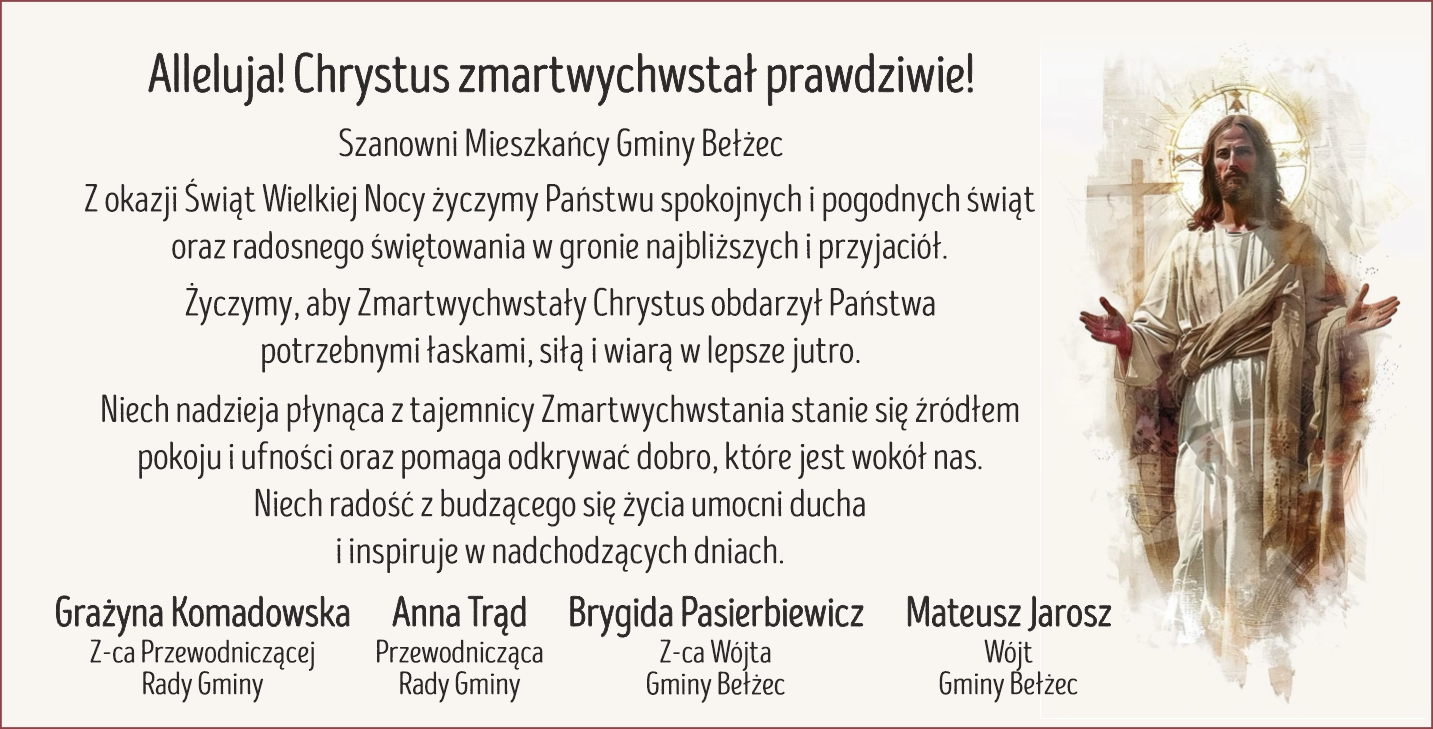 Alleluja! Chrystus zmartwychwstał prawdziwie!

Szanowni Mieszkańcy Gminy Bełżec

Z okazji Świąt Wielkiej Nocy życzymy Państwu spokojnych i pogodnych świąt oraz radosnego świętowania w gronie najbliższych i przyjaciół.

Życzymy, aby Zmartwychwstały Chrystus obdarzył Państwa potrzebnymi łaskami, siłą i wiarą w lepsze jutro.

Niech nadzieja płynąca z tajemnicy Zmartwychwstania stanie się źródłem pokoju i ufności oraz pomaga odkrywać dobro, które jest wokół nas. Niech radość z budzącego się życia umocni ducha i inspiruje w nadchodzących dniach.

Grażyna Komadowska
Z-ca Przewodniczącej
Rady Gminy

Anna Trąd
Przewodnicząca
Rady Gminy

Brygida Pasierbiewicz
Z-ca Wójta
Gminy Bełżec

Mateusz Jarosz
Wójt
Gminy Bełżec